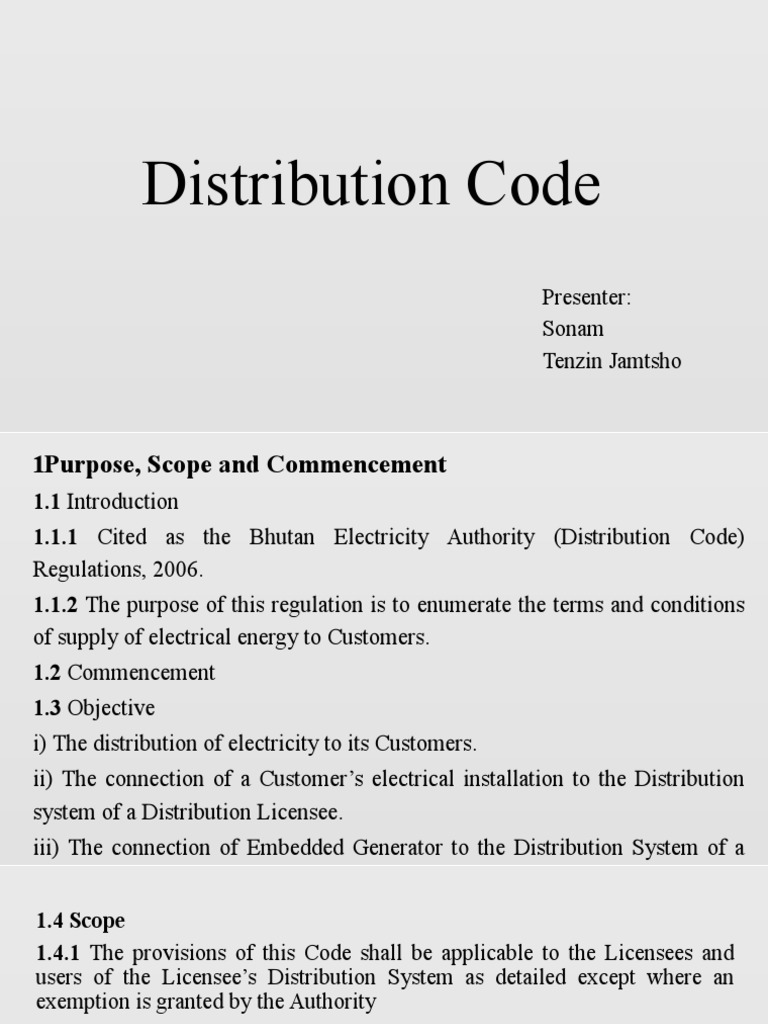 Distribution Code

Presenter:
Sonam
Tenzin Jamtsho

1Purpose, Scope and Commencement

1.1 Introduction

1.1.1 Cited as the Bhutan Electricity Authority (Distribution Code) Regulations, 2006.

1.1.2 The purpose of this regulation is to enumerate the terms and conditions of supply of electrical energy to Customers.

1.2 Commencement

1.3 Objective

i) The distribution of electricity to its Customers.

ii) The connection of a Customer's electrical installation to the Distribution system of a Distribution Licensee.

iii) The connection of Embedded Generator to the Distribution System of a

1.4 Scope

1.4.1 The provisions of this Code shall be applicable to the Licensees and users of the Licensee's Distribution System as detailed except where an exemption is granted by the Authority